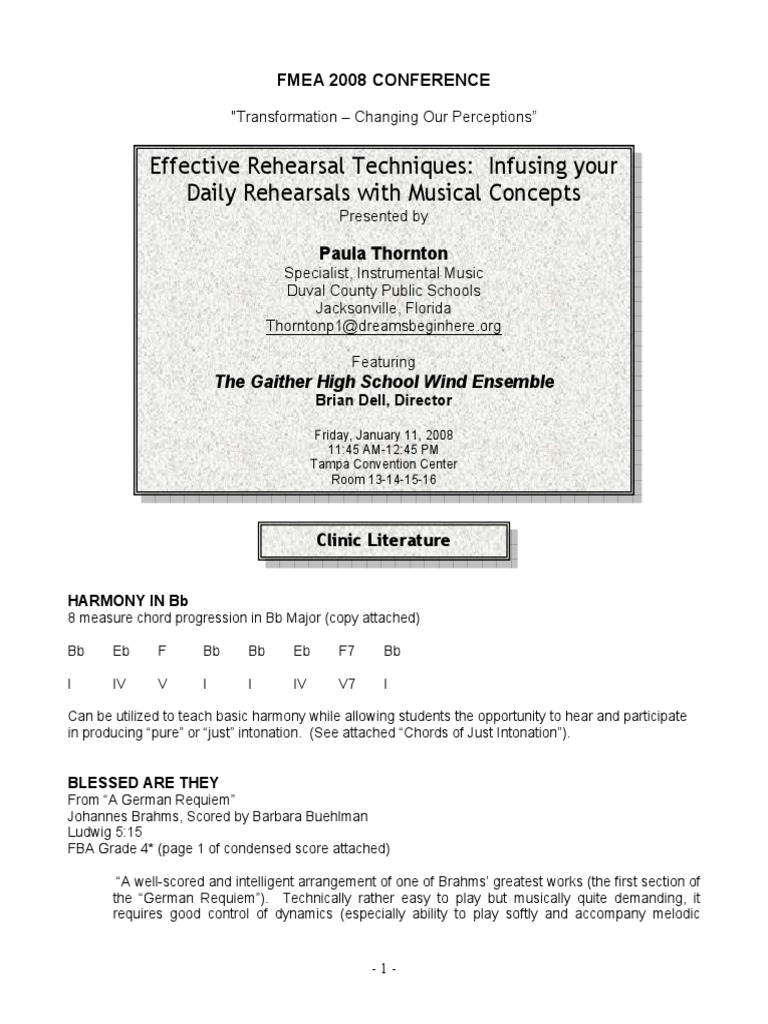 FMEA 2008 CONFERENCE

"Transformation – Changing Our Perceptions"

Effective Rehearsal Techniques: Infusing your Daily Rehearsals with Musical Concepts

Presented by

Paula Thornton

Specialist, Instrumental Music
Duval County Public Schools
Jacksonville, Florida
Thorntonp1@dreamsbeginhere.org

Featuring

The Gaither High School Wind Ensemble

Brian Dell, Director

Friday, January 11, 2008
11:45 AM-12:45 PM
Tampa Convention Center
Room 13-14-15-16

Clinic Literature

HARMONY IN Bb
8 measure chord progression in Bb Major (copy attached)

| Bb | Eb | F | Bb | Bb | Eb | F7 | Bb |
|---|---|---|---|---|---|---|---|
| I | IV | V | I | I | IV | V7 | I |

Can be utilized to teach basic harmony while allowing students the opportunity to hear and participate in producing "pure" or "just" intonation. (See attached "Chords of Just Intonation").

BLESSED ARE THEY
From "A German Requiem"
Johannes Brahms, Scored by Barbara Buehlman
Ludwig 5:15
FBA Grade 4* (page 1 of condensed score attached)

"A well-scored and intelligent arrangement of one of Brahms' greatest works (the first section of the "German Requiem"). Technically rather easy to play but musically quite demanding, it requires good control of dynamics (especially ability to play softly and accompany melodic

- 1 -